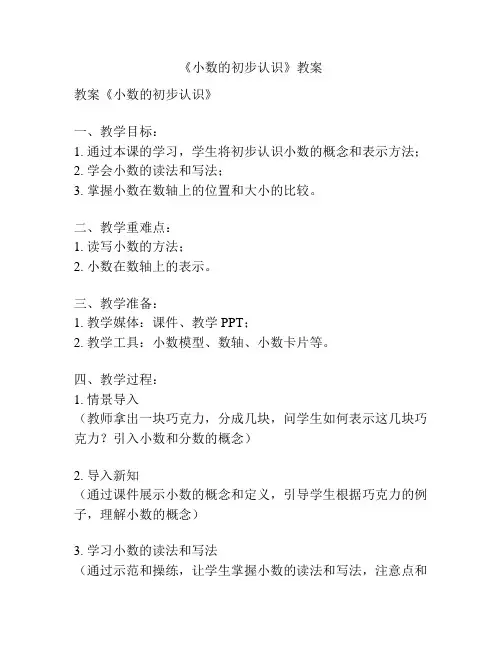 《小数的初步认识》教案

教案《小数的初步认识》

一、教学目标：
1. 通过本课的学习，学生将初步认识小数的概念和表示方法；
2. 学会小数的读法和写法；
3. 掌握小数在数轴上的位置和大小的比较。

二、教学重难点：
1. 读写小数的方法；
2. 小数在数轴上的表示。

三、教学准备：
1. 教学媒体：课件、教学 PPT；
2. 教学工具：小数模型、数轴、小数卡片等。

四、教学过程：
1. 情景导入
（教师拿出一块巧克力，分成几块，问学生如何表示这几块巧克力？引入小数和分数的概念）

2. 导入新知
（通过课件展示小数的概念和定义，引导学生根据巧克力的例子，理解小数的概念）

3. 学习小数的读法和写法
（通过示范和操练，让学生掌握小数的读法和写法，注意点和